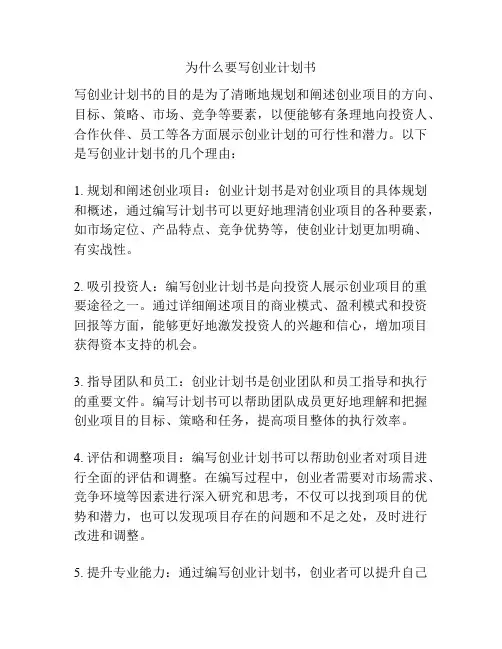 为什么要写创业计划书

写创业计划书的目的是为了清晰地规划和阐述创业项目的方向、目标、策略、市场、竞争等要素，以便能够有条理地向投资人、合作伙伴、员工等各方面展示创业计划的可行性和潜力。以下是写创业计划书的几个理由：

1. 规划和阐述创业项目：创业计划书是对创业项目的具体规划和概述，通过编写计划书可以更好地理清创业项目的各种要素，如市场定位、产品特点、竞争优势等，使创业计划更加明确、有实战性。

2. 吸引投资人：编写创业计划书是向投资人展示创业项目的重要途径之一。通过详细阐述项目的商业模式、盈利模式和投资回报等方面，能够更好地激发投资人的兴趣和信心，增加项目获得资本支持的机会。

3. 指导团队和员工：创业计划书是创业团队和员工指导和执行的重要文件。编写计划书可以帮助团队成员更好地理解和把握创业项目的目标、策略和任务，提高项目整体的执行效率。

4. 评估和调整项目：编写创业计划书可以帮助创业者对项目进行全面的评估和调整。在编写过程中，创业者需要对市场需求、竞争环境等因素进行深入研究和思考，不仅可以找到项目的优势和潜力，也可以发现项目存在的问题和不足之处，及时进行改进和调整。

5. 提升专业能力：通过编写创业计划书，创业者可以提升自己